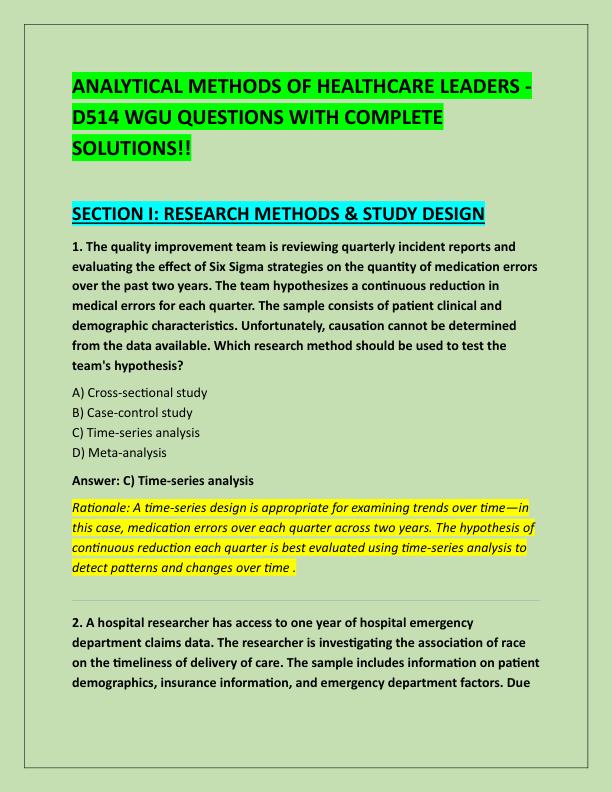 ANALYTICAL METHODS OF HEALTHCARE LEADERS - D514 WGU QUESTIONS WITH COMPLETE SOLUTIONS!!

SECTION I: RESEARCH METHODS & STUDY DESIGN

1. The quality improvement team is reviewing quarterly incident reports and evaluating the effect of Six Sigma strategies on the quantity of medication errors over the past two years. The team hypothesizes a continuous reduction in medical errors for each quarter. The sample consists of patient clinical and demographic characteristics. Unfortunately, causation cannot be determined from the data available. Which research method should be used to test the team's hypothesis?

A) Cross-sectional study
B) Case-control study
C) Time-series analysis
D) Meta-analysis

Answer: C) Time-series analysis

Rationale: A time-series design is appropriate for examining trends over time—in this case, medication errors over each quarter across two years. The hypothesis of continuous reduction each quarter is best evaluated using time-series analysis to detect patterns and changes over time .

2. A hospital researcher has access to one year of hospital emergency department claims data. The researcher is investigating the association of race on the timeliness of delivery of care. The sample includes information on patient demographics, insurance information, and emergency department factors. Due